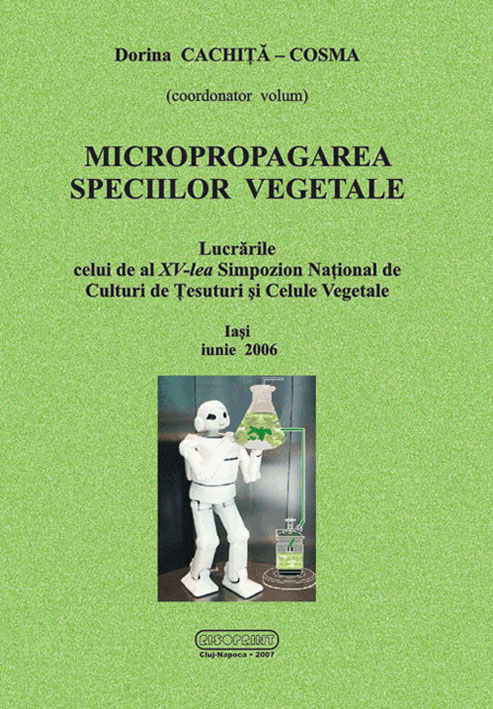 Dorina CACHIȚĂ – COSMA

(coordonator volum)

MICROPROPAGAREA SPECIILOR VEGETALE

Lucrările
celui de al XV-lea Simpozion Național de
Culturi de Țesuturi și Celule Vegetale

Iași
iunie 2006

RISOPRINT
Cluj-Napoca • 2007